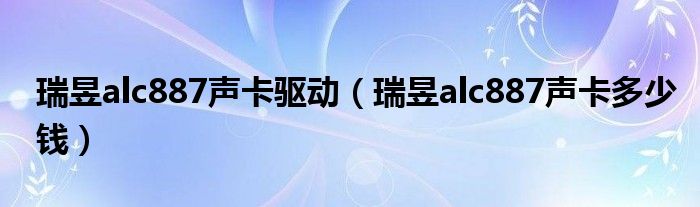 瑞昱alc887声卡驱动（瑞昱alc887声卡多少钱）